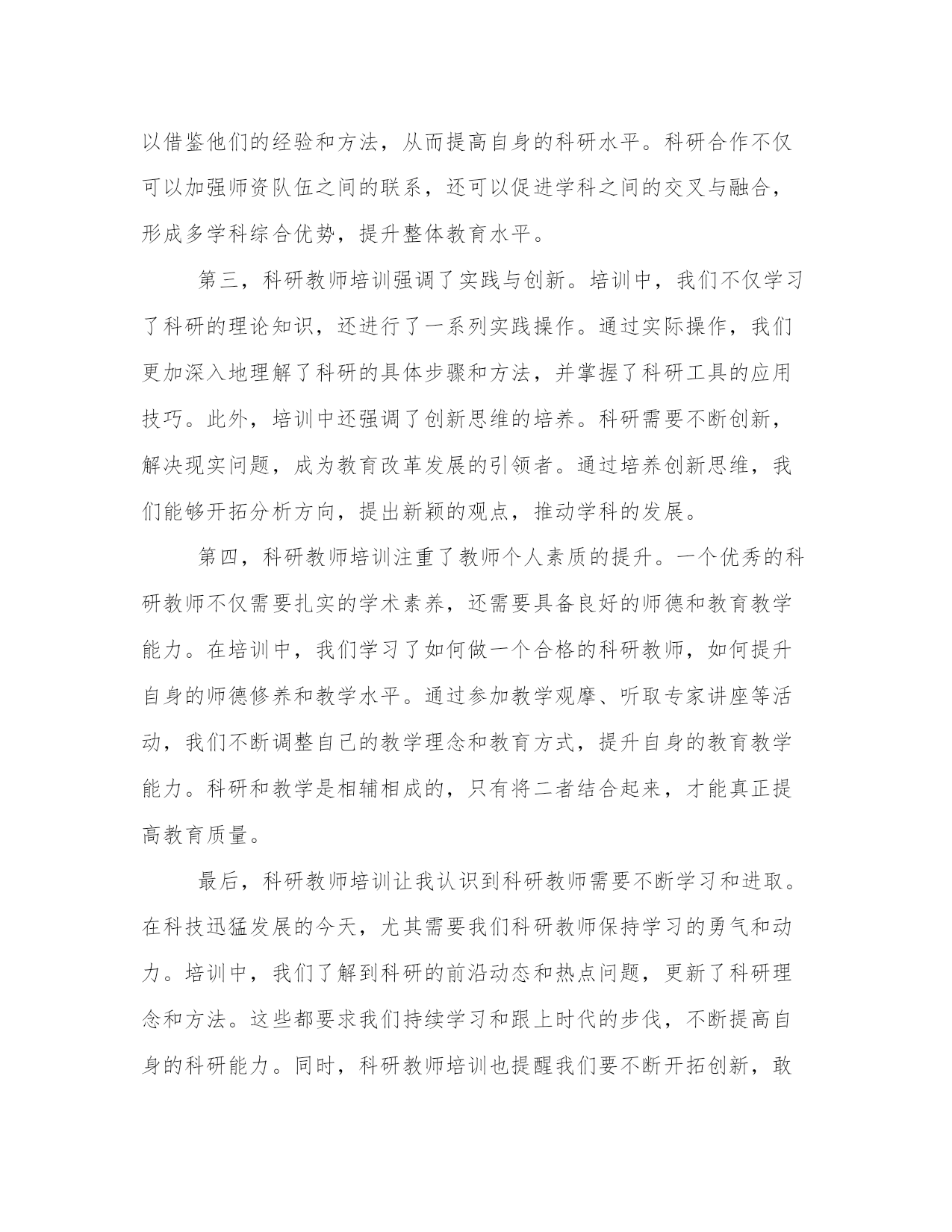 以借鉴他们的经验和方法，从而提高自身的科研水平。科研合作不仅可以加强师资队伍之间的联系，还可以促进学科之间的交叉与融合，形成多学科综合优势，提升整体教育水平。

第三，科研教师培训强调了实践与创新。培训中，我们不仅学习了科研的理论知识，还进行了一系列实践操作。通过实际操作，我们更加深入地理解了科研的具体步骤和方法，并掌握了科研工具的应用技巧。此外，培训中还强调了创新思维的培养。科研需要不断创新，解决现实问题，成为教育改革发展的引领者。通过培养创新思维，我们能够开拓分析方向，提出新颖的观点，推动学科的发展。

第四，科研教师培训注重了教师个人素质的提升。一个优秀的科研教师不仅需要扎实的学术素养，还需要具备良好的师德和教育教学能力。在培训中，我们学习了如何做一个合格的科研教师，如何提升自身的师德修养和教学水平。通过参加教学观摩、听取专家讲座等活动，我们不断调整自己的教学理念和教育方式，提升自身的教育教学能力。科研和教学是相辅相成的，只有将二者结合起来，才能真正提高教育质量。

最后，科研教师培训让我认识到科研教师需要不断学习和进取。在科技迅猛发展的今天，尤其需要我们科研教师保持学习的勇气和动力。培训中，我们了解到科研的前沿动态和热点问题，更新了科研理念和方法。这些都要求我们持续学习和跟上时代的步伐，不断提高自身的科研能力。同时，科研教师培训也提醒我们要不断开拓创新，敢